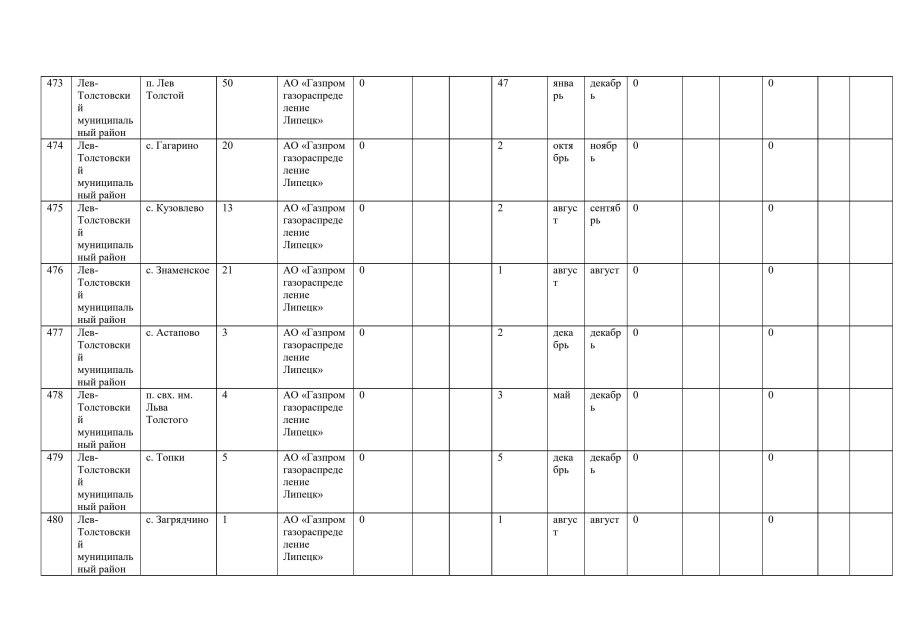 | 473 | Лев-Толстовский муниципальный район | п. Лев Толстой | 50 | АО «Газпром газораспределение Липецк» | 0 | | | 47 | январь | декабрь | 0 | | | 0 | | |
|---|---|---|---|---|---|---|---|---|---|---|---|---|---|---|---|---|
| 474 | Лев-Толстовский муниципальный район | с. Гагарино | 20 | АО «Газпром газораспределение Липецк» | 0 | | | 2 | октябрь | ноябрь | 0 | | | 0 | | |
| 475 | Лев-Толстовский муниципальный район | с. Кузовлево | 13 | АО «Газпром газораспределение Липецк» | 0 | | | 2 | август | сентябрь | 0 | | | 0 | | |
| 476 | Лев-Толстовский муниципальный район | с. Знаменское | 21 | АО «Газпром газораспределение Липецк» | 0 | | | 1 | август | август | 0 | | | 0 | | |
| 477 | Лев-Толстовский муниципальный район | с. Астапово | 3 | АО «Газпром газораспределение Липецк» | 0 | | | 2 | декабрь | декабрь | 0 | | | 0 | | |
| 478 | Лев-Толстовский муниципальный район | п. свх. им. Льва Толстого | 4 | АО «Газпром газораспределение Липецк» | 0 | | | 3 | май | декабрь | 0 | | | 0 | | |
| 479 | Лев-Толстовский муниципальный район | с. Топки | 5 | АО «Газпром газораспределение Липецк» | 0 | | | 5 | декабрь | декабрь | 0 | | | 0 | | |
| 480 | Лев-Толстовский муниципальный район | с. Загрядчино | 1 | АО «Газпром газораспределение Липецк» | 0 | | | 1 | август | август | 0 | | | 0 | | |